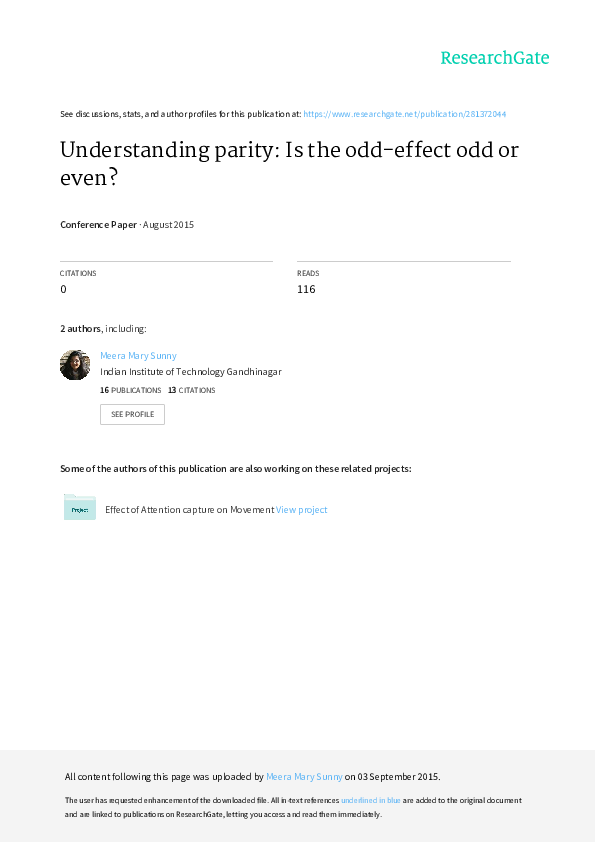 ResearchGate

See discussions, stats, and author profiles for this publication at: https://www.researchgate.net/publication/281372044

Understanding parity: Is the odd-effect odd or even?

Conference Paper · August 2015

CITATIONS
0

READS
116

2 authors, including:

Meera Mary Sunny
Indian Institute of Technology Gandhinagar
16 PUBLICATIONS 13 CITATIONS

SEE PROFILE

Some of the authors of this publication are also working on these related projects:

Project

Effect of Attention capture on Movement View project

All content following this page was uploaded by Meera Mary Sunny on 03 September 2015.

The user has requested enhancement of the downloaded file. All in-text references underlined in blue are added to the original document and are linked to publications on ResearchGate, letting you access and read them immediately.